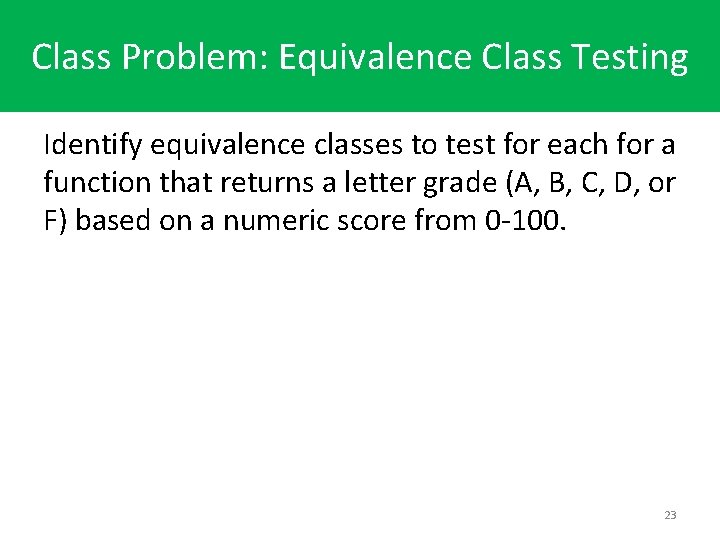 Class Problem: Equivalence Class Testing

Identify equivalence classes to test for each for a function that returns a letter grade (A, B, C, D, or F) based on a numeric score from 0-100.

23